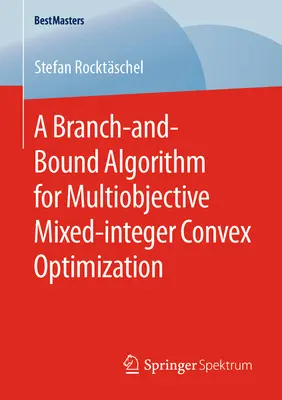 BestMasters

Stefan Rocktäschel

A Branch-and-Bound Algorithm for Multiobjective Mixed-integer Convex Optimization

Springer Spektrum